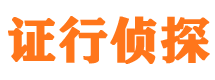 证行侦探